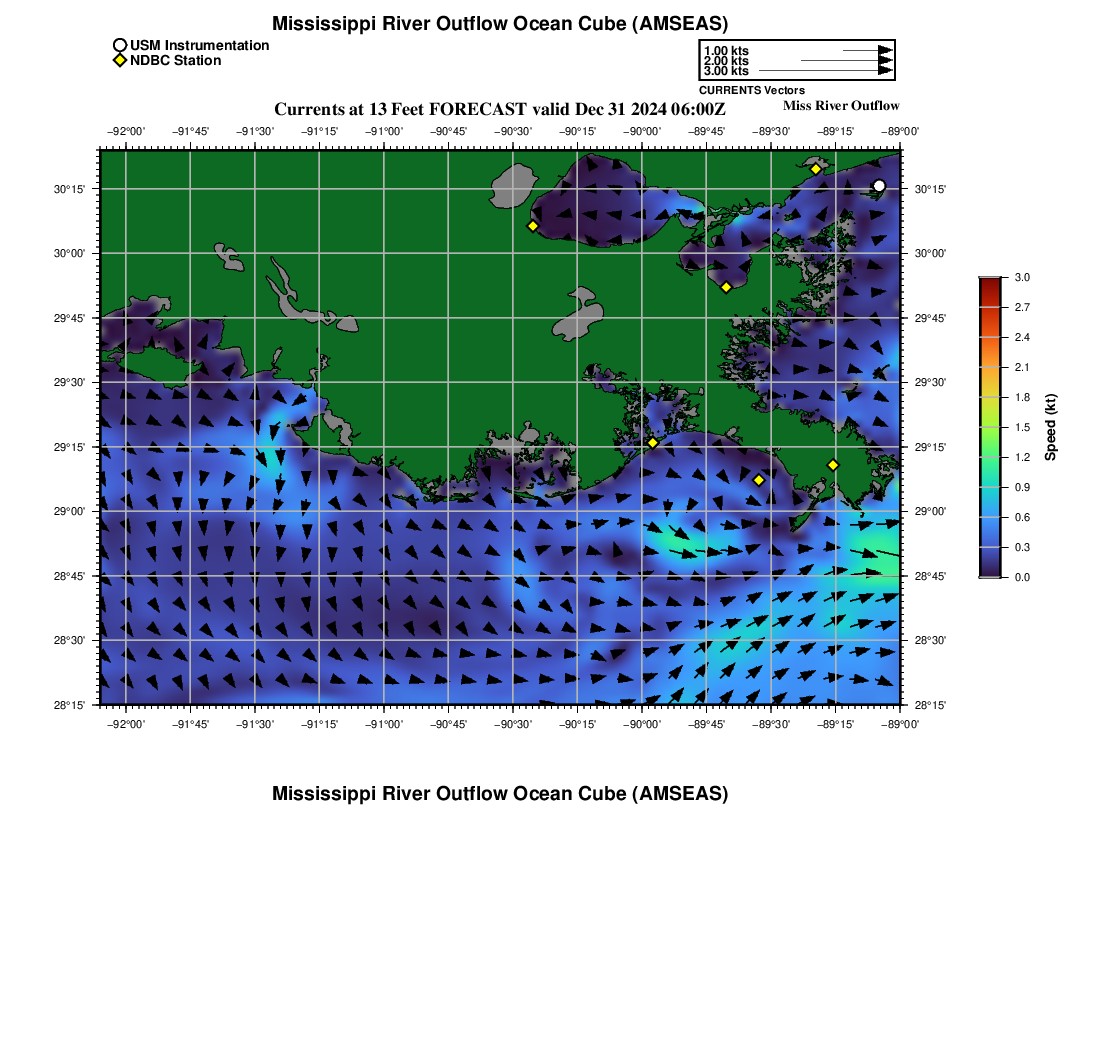 Mississippi River Outflow Ocean Cube (AMSEAS)

USM Instrumentation
NDBC Station

1.00 kts
2.00 kts
3.00 kts
CURRENTS Vectors

Currents at 13 Feet FORECAST valid Dec 31 2024 06:00Z

Miss River Outflow

−92°00' −91°45' −91°30' −91°15' −91°00' −90°45' −90°30' −90°15' −90°00' −89°45' −89°30' −89°15' −89°00'

30°15'
30°00'
29°45'
29°30'
29°15'
29°00'
28°45'
28°30'
28°15'

30°15'
30°00'
29°45'
29°30'
29°15'
29°00'
28°45'
28°30'
28°15'

−92°00' −91°45' −91°30' −91°15' −91°00' −90°45' −90°30' −90°15' −90°00' −89°45' −89°30' −89°15' −89°00'

3.0
2.7
2.4
2.1
1.8
1.5
1.2
0.9
0.6
0.3
0.0
Speed (kt)

Mississippi River Outflow Ocean Cube (AMSEAS)